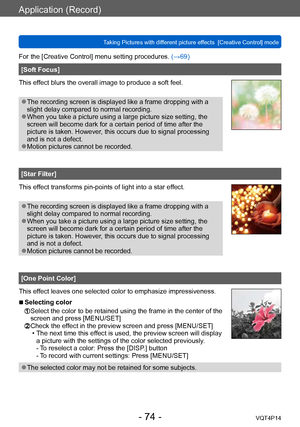 Application (Record)

Taking Pictures with different picture effects [Creative Control] mode

For the [Creative Control] menu setting procedures. (→69)

[Soft Focus]

This effect blurs the overall image to produce a soft feel.

●The recording screen is displayed like a frame dropping with a slight delay compared to normal recording.
●When you take a picture using a large picture size setting, the screen will become dark for a certain period of time after the picture is taken. However, this occurs due to signal processing and is not a defect.
●Motion pictures cannot be recorded.

[Star Filter]

This effect transforms pin-points of light into a star effect.

●The recording screen is displayed like a frame dropping with a slight delay compared to normal recording.
●When you take a picture using a large picture size setting, the screen will become dark for a certain period of time after the picture is taken. However, this occurs due to signal processing and is not a defect.
●Motion pictures cannot be recorded.

[One Point Color]

This effect leaves one selected color to emphasize impressiveness.

■Selecting color
①Select the color to be retained using the frame in the center of the screen and press [MENU/SET]
②Check the effect in the preview screen and press [MENU/SET]
• The next time this effect is used, the preview screen will display a picture with the settings of the color selected previously.
- To reselect a color: Press the [DISP.] button
- To record with current settings: Press [MENU/SET]

●The selected color may not be retained for some subjects.

- 74 -

VQT4P14